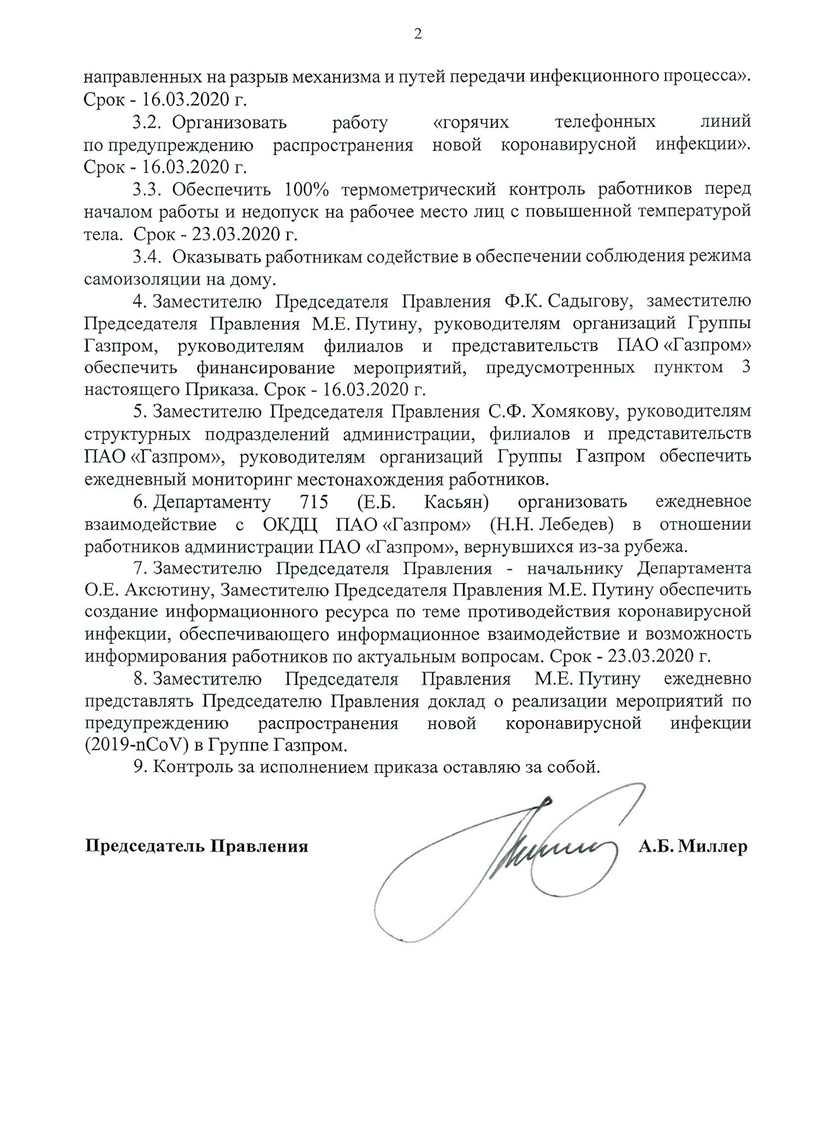 2

направленных на разрыв механизма и путей передачи инфекционного процесса». Срок - 16.03.2020 г.

3.2. Организовать работу «горячих телефонных линий по предупреждению распространения новой коронавирусной инфекции». Срок - 16.03.2020 г.

3.3. Обеспечить 100% термометрический контроль работников перед началом работы и недопуск на рабочее место лиц с повышенной температурой тела. Срок - 23.03.2020 г.

3.4. Оказывать работникам содействие в обеспечении соблюдения режима самоизоляции на дому.

4. Заместителю Председателя Правления Ф.К. Садыгову, заместителю Председателя Правления М.Е. Путину, руководителям организаций Группы Газпром, руководителям филиалов и представительств ПАО «Газпром» обеспечить финансирование мероприятий, предусмотренных пунктом 3 настоящего Приказа. Срок - 16.03.2020 г.

5. Заместителю Председателя Правления С.Ф. Хомякову, руководителям структурных подразделений администрации, филиалов и представительств ПАО «Газпром», руководителям организаций Группы Газпром обеспечить ежедневный мониторинг местонахождения работников.

6. Департаменту 715 (Е.Б. Касьян) организовать ежедневное взаимодействие с ОКДЦ ПАО «Газпром» (Н.Н. Лебедев) в отношении работников администрации ПАО «Газпром», вернувшихся из-за рубежа.

7. Заместителю Председателя Правления - начальнику Департамента О.Е. Аксютину, Заместителю Председателя Правления М.Е. Путину обеспечить создание информационного ресурса по теме противодействия коронавирусной инфекции, обеспечивающего информационное взаимодействие и возможность информирования работников по актуальным вопросам. Срок - 23.03.2020 г.

8. Заместителю Председателя Правления М.Е. Путину ежедневно представлять Председателю Правления доклад о реализации мероприятий по предупреждению распространения новой коронавирусной инфекции (2019-nCoV) в Группе Газпром.

9. Контроль за исполнением приказа оставляю за собой.

Председатель Правления А.Б. Миллер